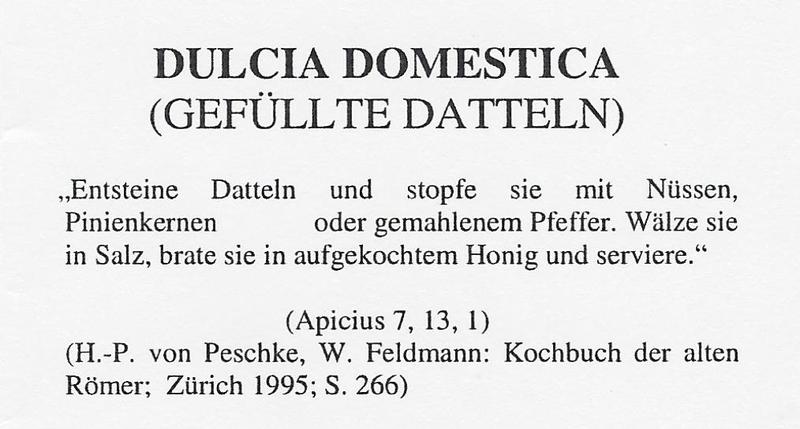 DULCIA DOMESTICA
(GEFÜLLTE DATTELN)

„Entsteine Datteln und stopfe sie mit Nüssen, Pinienkernen oder gemahlenem Pfeffer. Wälze sie in Salz, brate sie in aufgekochtem Honig und serviere.“

(Apicius 7, 13, 1)
(H.-P. von Peschke, W. Feldmann: Kochbuch der alten Römer; Zürich 1995; S. 266)